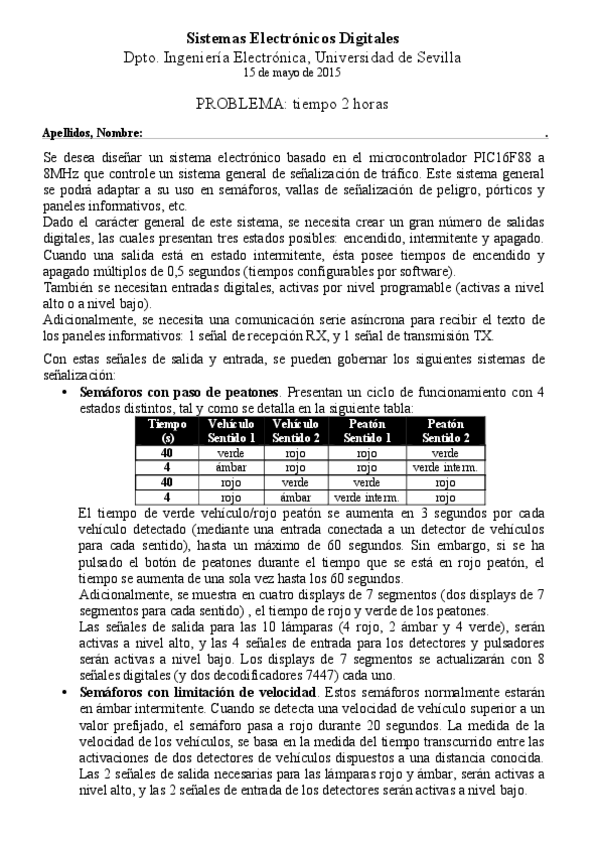 Sistemas Electrónicos Digitales
Dpto. Ingeniería Electrónica, Universidad de Sevilla
15 de mayo de 2015

PROBLEMA: tiempo 2 horas

Apellidos, Nombre: .

Se desea diseñar un sistema electrónico basado en el microcontrolador PIC16F88 a 8MHz que controle un sistema general de señalización de tráfico. Este sistema general se podrá adaptar a su uso en semáforos, vallas de señalización de peligro, pórticos y paneles informativos, etc.
Dado el carácter general de este sistema, se necesita crear un gran número de salidas digitales, las cuales presentan tres estados posibles: encendido, intermitente y apagado. Cuando una salida está en estado intermitente, ésta posee tiempos de encendido y apagado múltiplos de 0,5 segundos (tiempos configurables por software).
También se necesitan entradas digitales, activas por nivel programable (activas a nivel alto o a nivel bajo).
Adicionalmente, se necesita una comunicación serie asíncrona para recibir el texto de los paneles informativos: 1 señal de recepción RX, y 1 señal de transmisión TX.

Con estas señales de salida y entrada, se pueden gobernar los siguientes sistemas de señalización:
• Semáforos con paso de peatones. Presentan un ciclo de funcionamiento con 4 estados distintos, tal y como se detalla en la siguiente tabla:

| Tiempo (s) | Vehículo Sentido 1 | Vehículo Sentido 2 | Peatón Sentido 1 | Peatón Sentido 2 |
|---|---|---|---|---|
| 40 | verde | rojo | rojo | verde |
| 4 | ámbar | rojo | rojo | verde interm. |
| 40 | rojo | verde | verde | rojo |
| 4 | rojo | ámbar | verde interm. | rojo |

El tiempo de verde vehículo/rojo peatón se aumenta en 3 segundos por cada vehículo detectado (mediante una entrada conectada a un detector de vehículos para cada sentido), hasta un máximo de 60 segundos. Sin embargo, si se ha pulsado el botón de peatones durante el tiempo que se está en rojo peatón, el tiempo se aumenta de una sola vez hasta los 60 segundos.
Adicionalmente, se muestra en cuatro displays de 7 segmentos (dos displays de 7 segmentos para cada sentido) , el tiempo de rojo y verde de los peatones.
Las señales de salida para las 10 lámparas (4 rojo, 2 ámbar y 4 verde), serán activas a nivel alto, y las 4 señales de entrada para los detectores y pulsadores serán activas a nivel bajo. Los displays de 7 segmentos se actualizarán con 8 señales digitales (y dos decodificadores 7447) cada uno.
• Semáforos con limitación de velocidad. Estos semáforos normalmente estarán en ámbar intermitente. Cuando se detecta una velocidad de vehículo superior a un valor prefijado, el semáforo pasa a rojo durante 20 segundos. La medida de la velocidad de los vehículos, se basa en la medida del tiempo transcurrido entre las activaciones de dos detectores de vehículos dispuestos a una distancia conocida. Las 2 señales de salida necesarias para las lámparas rojo y ámbar, serán activas a nivel alto, y las 2 señales de entrada de los detectores serán activas a nivel bajo.